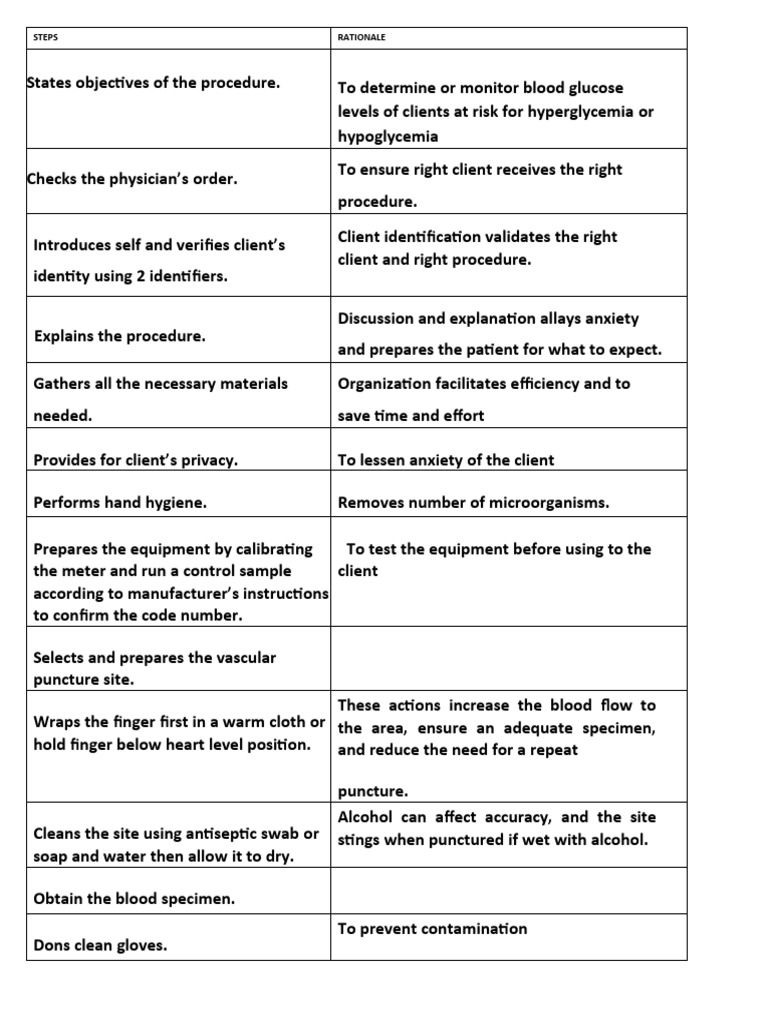 | STEPS | RATIONALE |
|---|---|
| States objectives of the procedure. | To determine or monitor blood glucose levels of clients at risk for hyperglycemia or hypoglycemia |
| Checks the physician's order. | To ensure right client receives the right procedure. |
| Introduces self and verifies client's identity using 2 identifiers. | Client identification validates the right client and right procedure. |
| Explains the procedure. | Discussion and explanation allays anxiety and prepares the patient for what to expect. |
| Gathers all the necessary materials needed. | Organization facilitates efficiency and to save time and effort |
| Provides for client's privacy. | To lessen anxiety of the client |
| Performs hand hygiene. | Removes number of microorganisms. |
| Prepares the equipment by calibrating the meter and run a control sample according to manufacturer's instructions to confirm the code number. | To test the equipment before using to the client |
| Selects and prepares the vascular puncture site. | |
| Wraps the finger first in a warm cloth or hold finger below heart level position. | These actions increase the blood flow to the area, ensure an adequate specimen, and reduce the need for a repeat puncture. |
| Cleans the site using antiseptic swab or soap and water then allow it to dry. | Alcohol can affect accuracy, and the site stings when punctured if wet with alcohol. |
| Obtain the blood specimen. | |
| Dons clean gloves. | To prevent contamination |